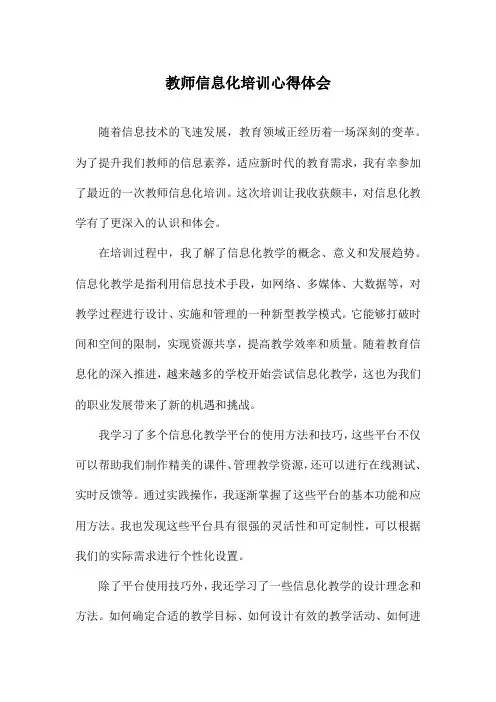 教师信息化培训心得体会

随着信息技术的飞速发展，教育领域正经历着一场深刻的变革。为了提升我们教师的信息素养，适应新时代的教育需求，我有幸参加了最近的一次教师信息化培训。这次培训让我收获颇丰，对信息化教学有了更深入的认识和体会。

在培训过程中，我了解了信息化教学的概念、意义和发展趋势。信息化教学是指利用信息技术手段，如网络、多媒体、大数据等，对教学过程进行设计、实施和管理的一种新型教学模式。它能够打破时间和空间的限制，实现资源共享，提高教学效率和质量。随着教育信息化的深入推进，越来越多的学校开始尝试信息化教学，这也为我们的职业发展带来了新的机遇和挑战。

我学习了多个信息化教学平台的使用方法和技巧，这些平台不仅可以帮助我们制作精美的课件、管理教学资源，还可以进行在线测试、实时反馈等。通过实践操作，我逐渐掌握了这些平台的基本功能和应用方法。我也发现这些平台具有很强的灵活性和可定制性，可以根据我们的实际需求进行个性化设置。

除了平台使用技巧外，我还学习了一些信息化教学的设计理念和方法。如何确定合适的教学目标、如何设计有效的教学活动、如何进